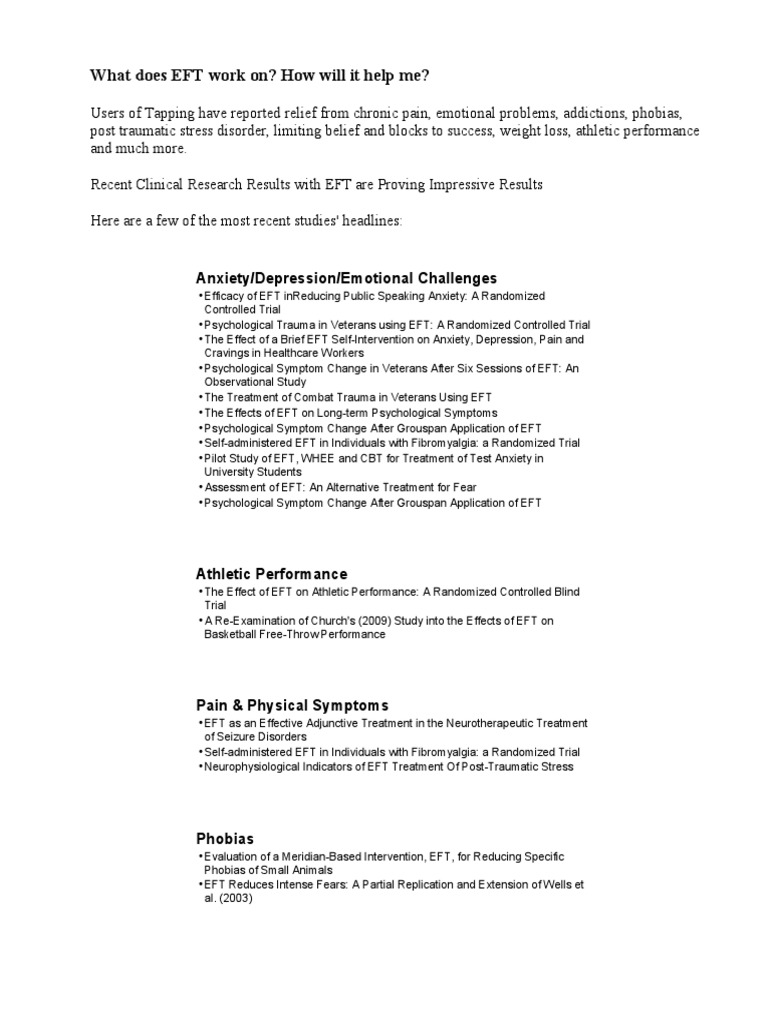 What does EFT work on? How will it help me?

Users of Tapping have reported relief from chronic pain, emotional problems, addictions, phobias, post traumatic stress disorder, limiting belief and blocks to success, weight loss, athletic performance and much more.

Recent Clinical Research Results with EFT are Proving Impressive Results

Here are a few of the most recent studies' headlines:

Anxiety/Depression/Emotional Challenges

• Efficacy of EFT inReducing Public Speaking Anxiety: A Randomized Controlled Trial
• Psychological Trauma in Veterans using EFT: A Randomized Controlled Trial
• The Effect of a Brief EFT Self-Intervention on Anxiety, Depression, Pain and Cravings in Healthcare Workers
• Psychological Symptom Change in Veterans After Six Sessions of EFT: An Observational Study
• The Treatment of Combat Trauma in Veterans Using EFT
• The Effects of EFT on Long-term Psychological Symptoms
• Psychological Symptom Change After Grouspan Application of EFT
• Self-administered EFT in Individuals with Fibromyalgia: a Randomized Trial
• Pilot Study of EFT, WHEE and CBT for Treatment of Test Anxiety in University Students
• Assessment of EFT: An Alternative Treatment for Fear
• Psychological Symptom Change After Grouspan Application of EFT

Athletic Performance

• The Effect of EFT on Athletic Performance: A Randomized Controlled Blind Trial
• A Re-Examination of Church's (2009) Study into the Effects of EFT on Basketball Free-Throw Performance

Pain & Physical Symptoms

• EFT as an Effective Adjunctive Treatment in the Neurotherapeutic Treatment of Seizure Disorders
• Self-administered EFT in Individuals with Fibromyalgia: a Randomized Trial
• Neurophysiological Indicators of EFT Treatment Of Post-Traumatic Stress

Phobias

• Evaluation of a Meridian-Based Intervention, EFT, for Reducing Specific Phobias of Small Animals
• EFT Reduces Intense Fears: A Partial Replication and Extension of Wells et al. (2003)